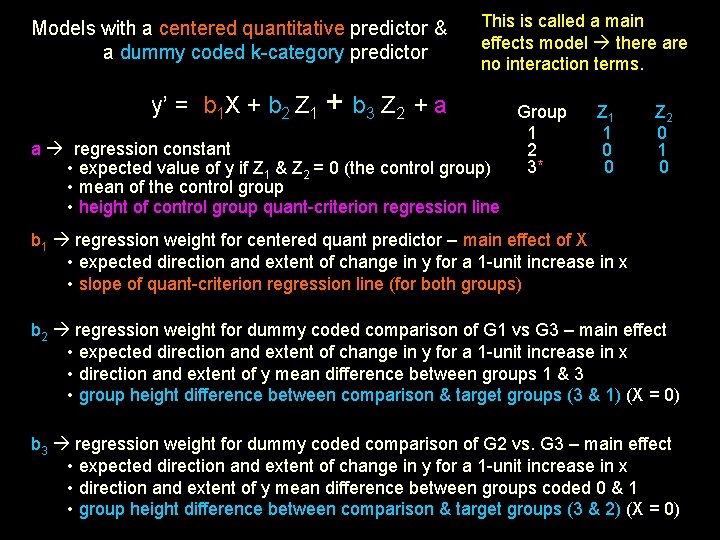 Models with a centered quantitative predictor & a dummy coded k-category predictor

This is called a main effects model → there are no interaction terms.

$y' = b_1X + b_2 Z_1 + b_3 Z_2 + a$

| Group | $Z_1$ | $Z_2$ |
|---|---|---|
| 1 | 1 | 0 |
| 2 | 0 | 1 |
| 3* | 0 | 0 |

a → regression constant
• expected value of y if $Z_1$ & $Z_2$ = 0 (the control group)
• mean of the control group
• height of control group quant-criterion regression line

$b_1$ → regression weight for centered quant predictor – main effect of X
• expected direction and extent of change in y for a 1-unit increase in x
• slope of quant-criterion regression line (for both groups)

$b_2$ → regression weight for dummy coded comparison of G1 vs G3 – main effect
• expected direction and extent of change in y for a 1-unit increase in x
• direction and extent of y mean difference between groups 1 & 3
• group height difference between comparison & target groups (3 & 1) (X = 0)

$b_3$ → regression weight for dummy coded comparison of G2 vs. G3 – main effect
• expected direction and extent of change in y for a 1-unit increase in x
• direction and extent of y mean difference between groups coded 0 & 1
• group height difference between comparison & target groups (3 & 2) (X = 0)